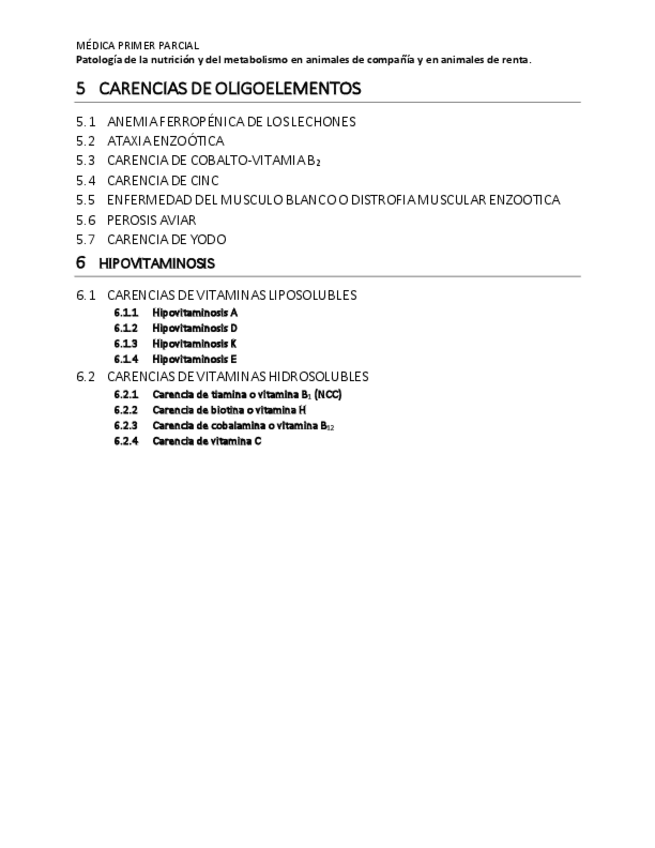 MÉDICA PRIMER PARCIAL
Patología de la nutrición y del metabolismo en animales de compañía y en animales de renta.

5 CARENCIAS DE OLIGOELEMENTOS

5.1 ANEMIA FERROPÉNICA DE LOS LECHONES
5.2 ATAXIA ENZOÓTICA
5.3 CARENCIA DE COBALTO-VITAMIA $B_2$
5.4 CARENCIA DE CINC
5.5 ENFERMEDAD DEL MUSCULO BLANCO O DISTROFIA MUSCULAR ENZOOTICA
5.6 PEROSIS AVIAR
5.7 CARENCIA DE YODO

6 HIPOVITAMINOSIS

6.1 CARENCIAS DE VITAMINAS LIPOSOLUBLES
6.1.1 Hipovitaminosis A
6.1.2 Hipovitaminosis D
6.1.3 Hipovitaminosis K
6.1.4 Hipovitaminosis E
6.2 CARENCIAS DE VITAMINAS HIDROSOLUBLES
6.2.1 Carencia de tiamina o vitamina $B_1$ (NCC)
6.2.2 Carencia de biotina o vitamina H
6.2.3 Carencia de cobalamina o vitamina $B_{12}$
6.2.4 Carencia de vitamina C